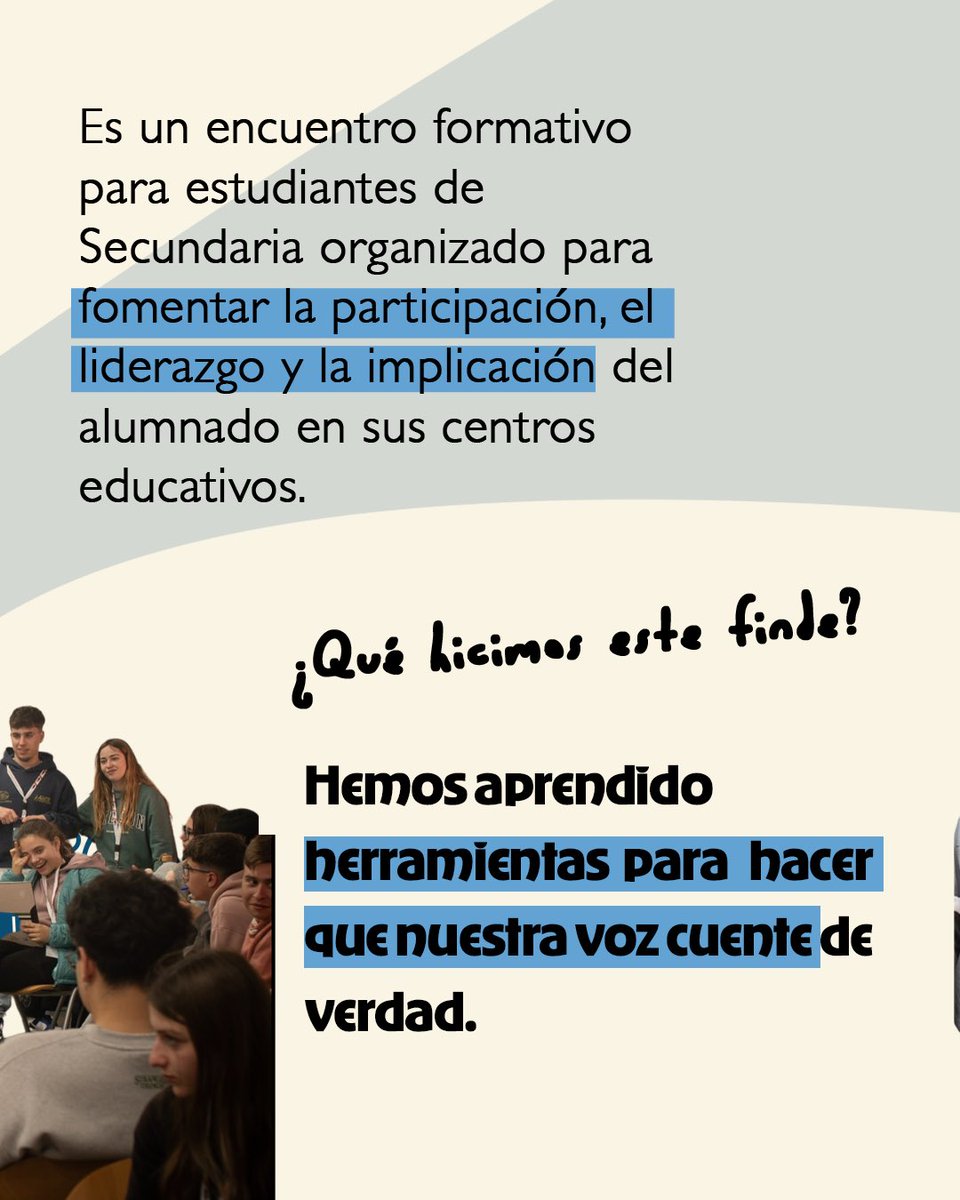 Es un encuentro formativo para estudiantes de Secundaria organizado para fomentar la participación, el liderazgo y la implicación del alumnado en sus centros educativos.

¿Qué hicimos este finde?

Hemos aprendido herramientas para hacer que nuestra voz cuente de verdad.